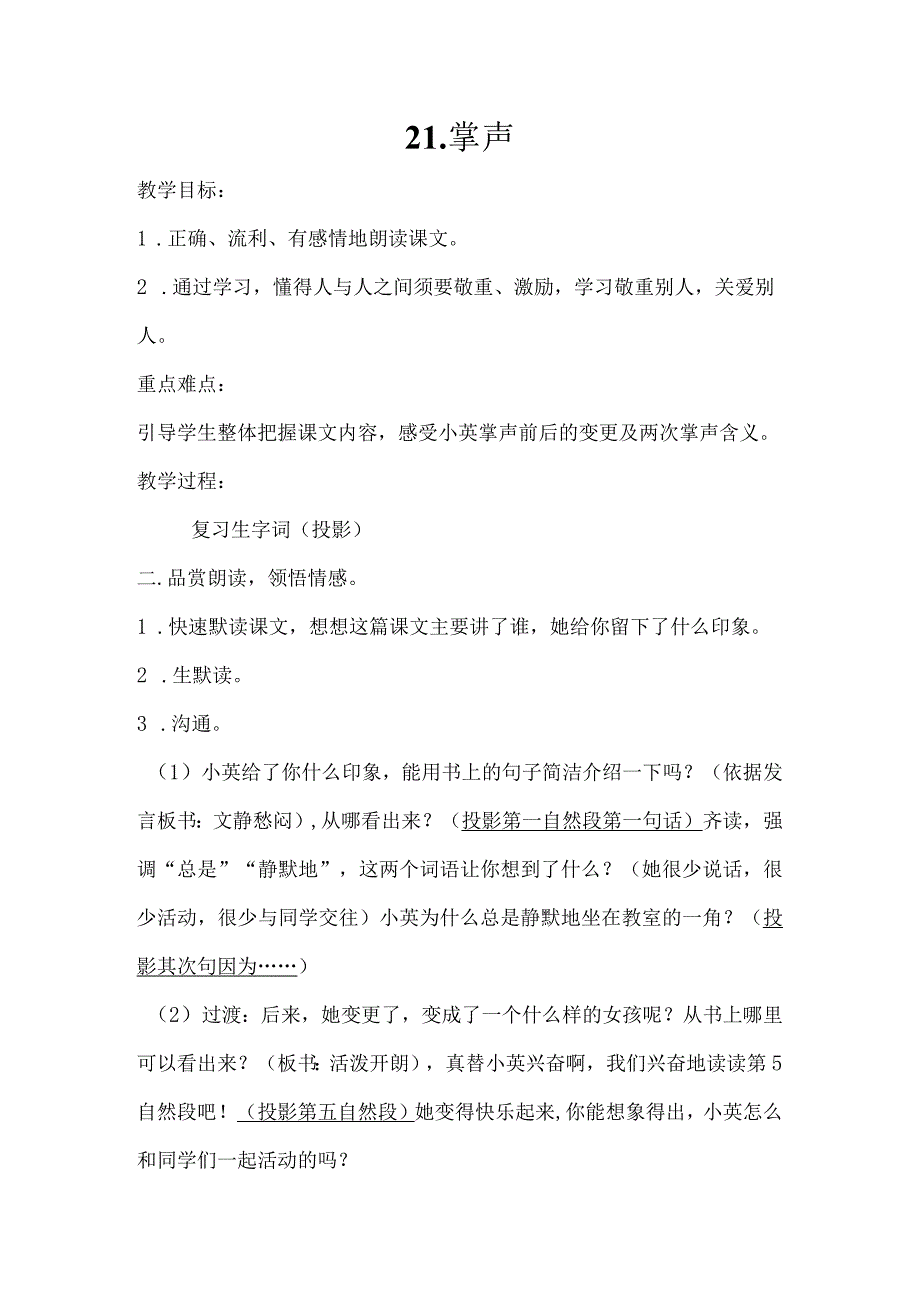 21.掌声

教学目标：

1．正确、流利、有感情地朗读课文。

2．通过学习，懂得人与人之间须要敬重、激励，学习敬重别人，关爱别人。

重点难点：

引导学生整体把握课文内容，感受小英掌声前后的变更及两次掌声含义。

教学过程：

复习生字词（投影）

二.品赏朗读，领悟情感。

1．快速默读课文，想想这篇课文主要讲了谁，她给你留下了什么印象。

2．生默读。

3．沟通。

（1）小英给了你什么印象，能用书上的句子简洁介绍一下吗？（依据发言板书：文静愁闷），从哪看出来？（投影第一自然段第一句话）齐读，强调“总是”“静默地”，这两个词语让你想到了什么？（她很少说话，很少活动，很少与同学交往）小英为什么总是静默地坐在教室的一角？（投影其次句因为……）

（2）过渡：后来，她变更了，变成了一个什么样的女孩呢？从书上哪里可以看出来？（板书：活泼开朗），真替小英兴奋啊，我们兴奋地读读第5自然段吧！（投影第五自然段）她变得快乐起来，你能想象得出，小英怎么和同学们一起活动的吗？